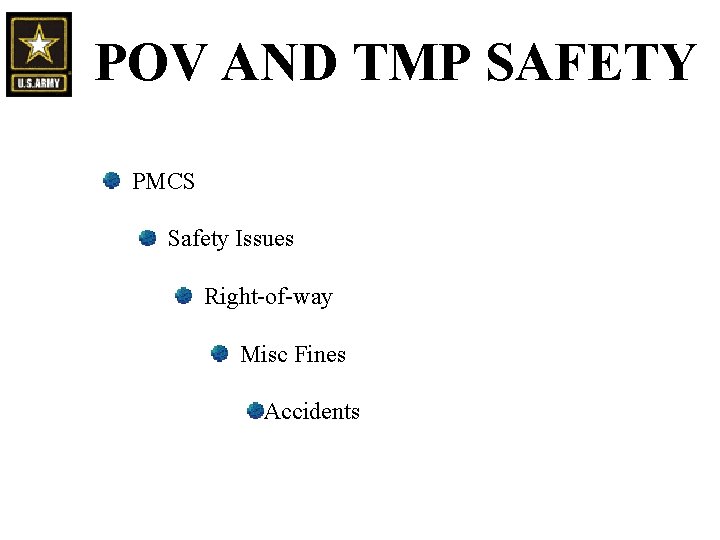 U.S.ARMY

POV AND TMP SAFETY

• PMCS

• Safety Issues

• Right-of-way

• Misc Fines

• Accidents